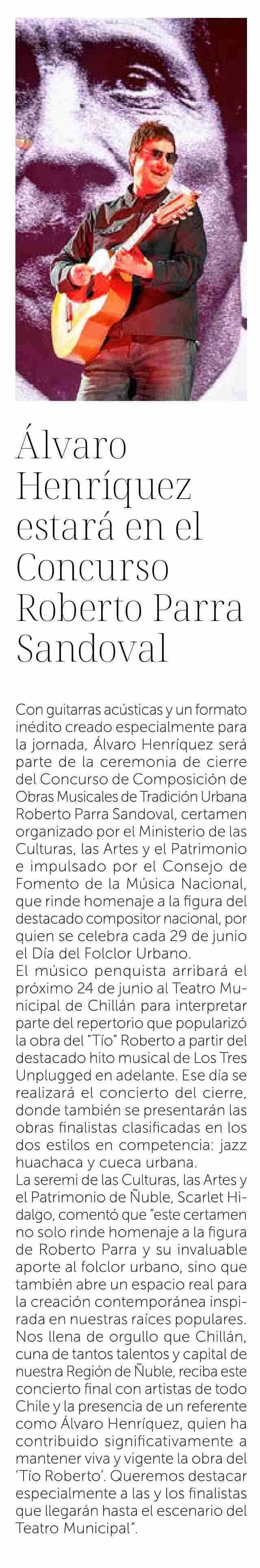 Álvaro Henríquez estará en el Concurso Roberto Parra Sandoval

Con guitarras acústicas y un formato inédito creado especialmente para la jornada, Álvaro Henríquez será parte de la ceremonia de cierre del Concurso de Composición de Obras Musicales de Tradición Urbana Roberto Parra Sandoval, certamen organizado por el Ministerio de las Culturas, las Artes y el Patrimonio e impulsado por el Consejo de Fomento de la Música Nacional, que rinde homenaje a la figura del destacado compositor nacional, por quien se celebra cada 29 de junio el Día del Folclor Urbano.
El músico penquista arribará el próximo 24 de junio al Teatro Municipal de Chillán para interpretar parte del repertorio que popularizó la obra del "Tío" Roberto a partir del destacado hito musical de Los Tres Unplugged en adelante. Ese día se realizará el concierto del cierre, donde también se presentarán las obras finalistas clasificadas en los dos estilos en competencia: jazz huachaca y cueca urbana.
La seremi de las Culturas, las Artes y el Patrimonio de Ñuble, Scarlet Hidalgo, comentó que "este certamen no solo rinde homenaje a la figura de Roberto Parra y su invaluable aporte al folclor urbano, sino que también abre un espacio real para la creación contemporánea inspirada en nuestras raíces populares. Nos llena de orgullo que Chillán, cuna de tantos talentos y capital de nuestra Región de Ñuble, reciba este concierto final con artistas de todo Chile y la presencia de un referente como Álvaro Henríquez, quien ha contribuido significativamente a mantener viva y vigente la obra del 'Tío Roberto'. Queremos destacar especialmente a las y los finalistas que llegarán hasta el escenario del Teatro Municipal".